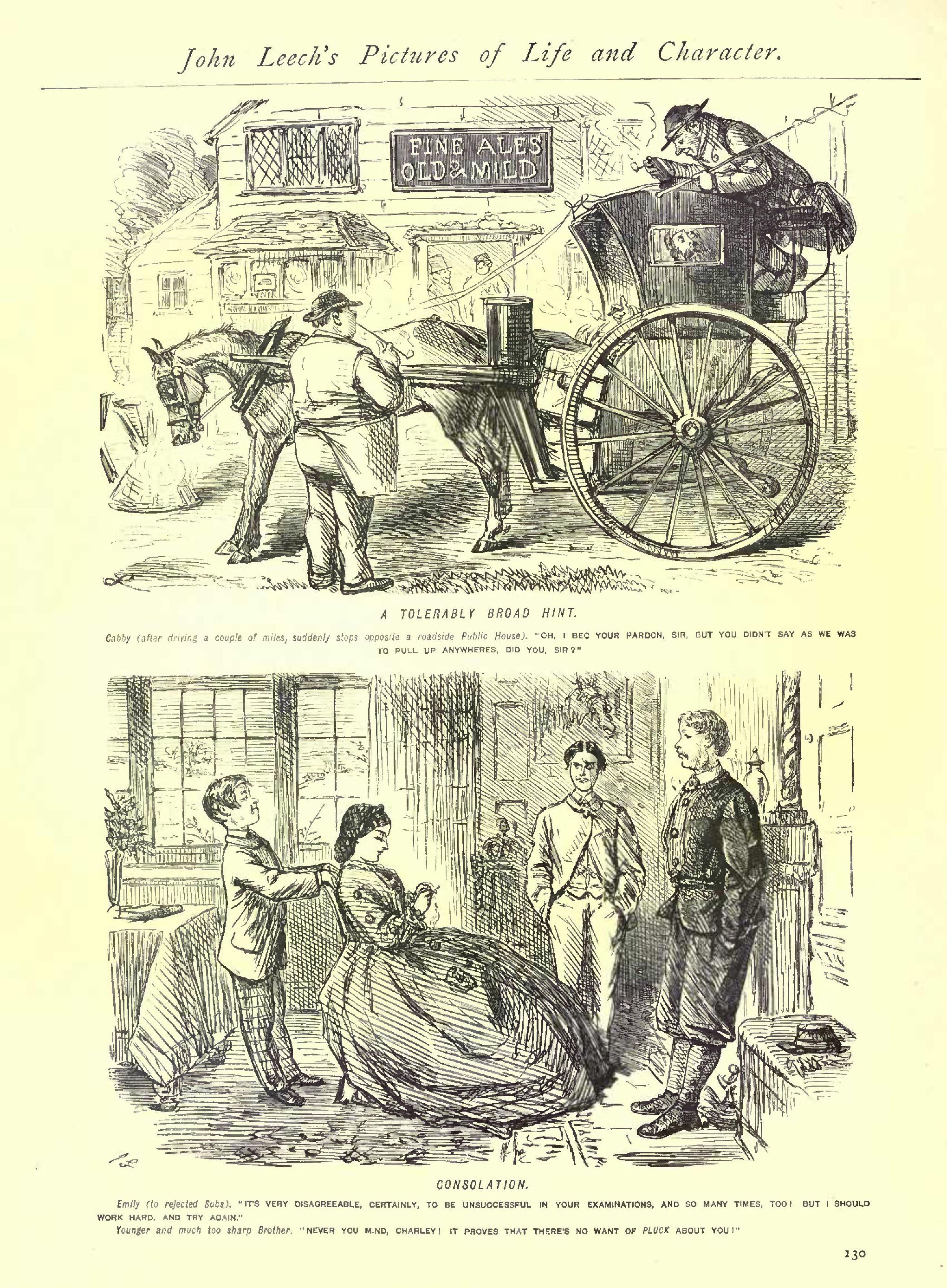 John Leech's Pictures of Life and Character.

FINE ALES
OLD & MILD

A TOLERABLY BROAD HINT.

Cabby (after driving a couple of miles, suddenly stops opposite a roadside Public House). "OH, I BEG YOUR PARDON, SIR, BUT YOU DIDN'T SAY AS WE WAS TO PULL UP ANYWHERES, DID YOU, SIR?"

CONSOLATION.

Emily (to rejected Subs). "IT'S VERY DISAGREEABLE, CERTAINLY, TO BE UNSUCCESSFUL IN YOUR EXAMINATIONS, AND SO MANY TIMES, TOO! BUT I SHOULD WORK HARD, AND TRY AGAIN."

Younger and much too sharp Brother. "NEVER YOU MIND, CHARLEY! IT PROVES THAT THERE'S NO WANT OF PLUCK ABOUT YOU!"

130